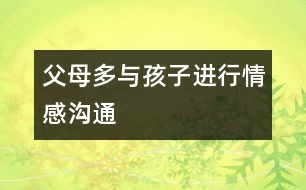 父母多与孩子进行情感沟通